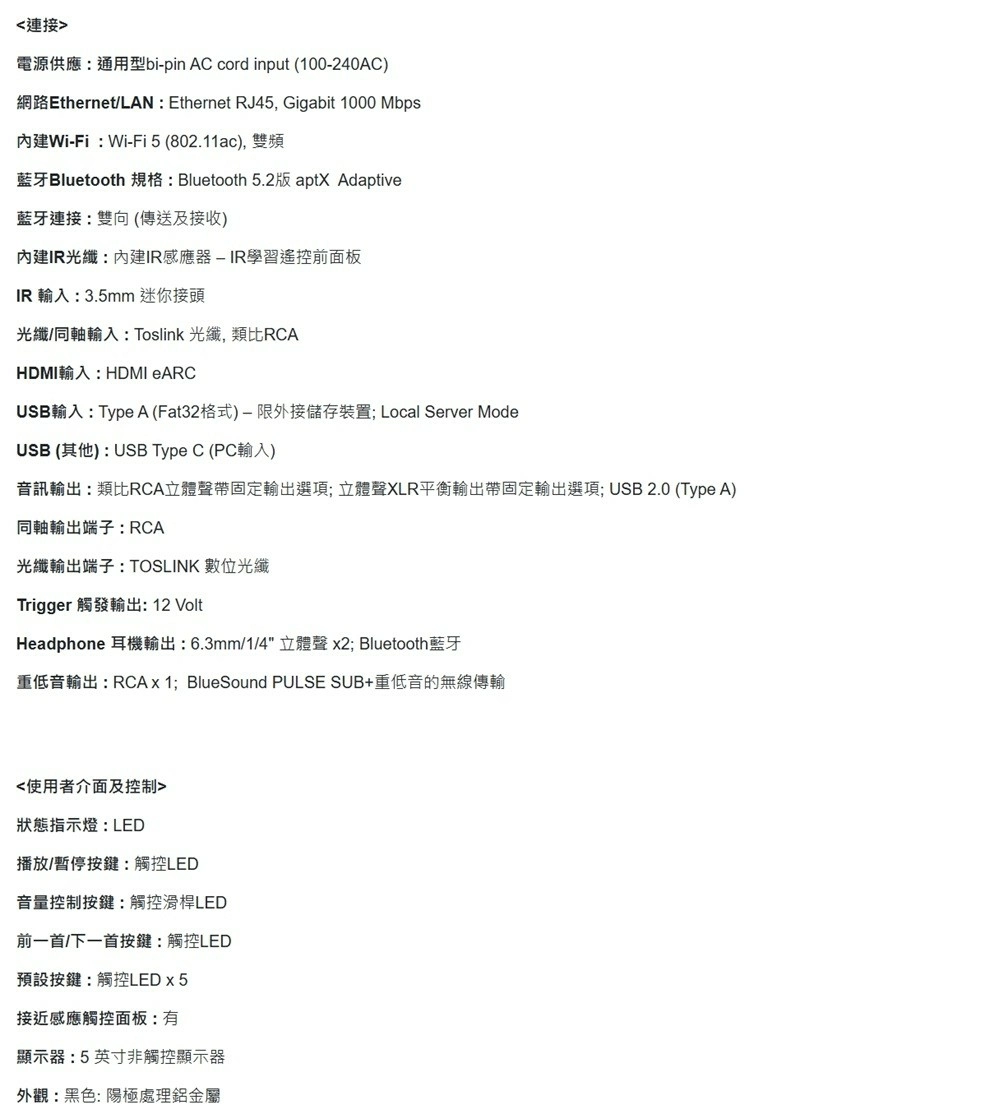 <連接>

電源供應：通用型bi-pin AC cord input (100-240AC)

網路Ethernet/LAN：Ethernet RJ45, Gigabit 1000 Mbps

內建Wi-Fi ：Wi-Fi 5 (802.11ac), 雙頻

藍牙Bluetooth 規格：Bluetooth 5.2版 aptX Adaptive

藍牙連接：雙向 (傳送及接收)

內建IR光纖：內建IR感應器 – IR學習遙控前面板

IR 輸入：3.5mm 迷你接頭

光纖/同軸輸入：Toslink 光纖, 類比RCA

HDMI輸入：HDMI eARC

USB輸入：Type A (Fat32格式) – 限外接儲存裝置; Local Server Mode

USB (其他)：USB Type C (PC輸入)

音訊輸出：類比RCA立體聲帶固定輸出選項; 立體聲XLR平衡輸出帶固定輸出選項; USB 2.0 (Type A)

同軸輸出端子：RCA

光纖輸出端子：TOSLINK 數位光纖

Trigger 觸發輸出: 12 Volt

Headphone 耳機輸出：6.3mm/1/4" 立體聲 x2; Bluetooth藍牙

重低音輸出：RCA x 1; BlueSound PULSE SUB+重低音的無線傳輸

<使用者介面及控制>

狀態指示燈：LED

播放/暫停按鍵：觸控LED

音量控制按鍵：觸控滑桿LED

前一首/下一首按鍵：觸控LED

預設按鍵：觸控LED x 5

接近感應觸控面板：有

顯示器：5 英寸非觸控顯示器

外觀：黑色: 陽極處理鋁金屬